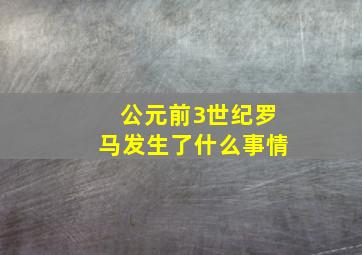 公元前3世纪罗马发生了什么事情